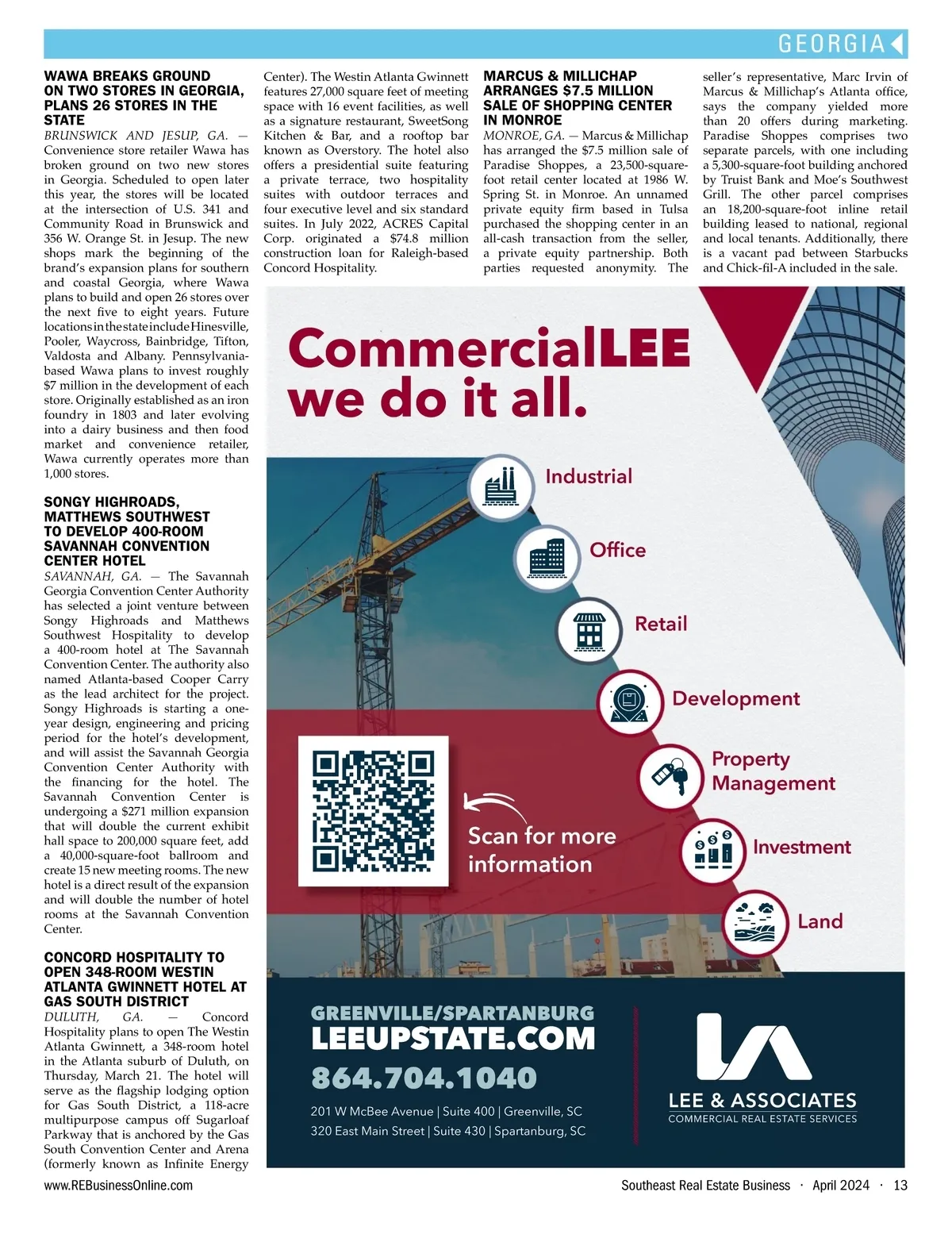 GEORGIA

WAWA BREAKS GROUND ON TWO STORES IN GEORGIA, PLANS 26 STORES IN THE STATE
BRUNSWICK AND JESUP, GA. — Convenience store retailer Wawa has broken ground on two new stores in Georgia. Scheduled to open later this year, the stores will be located at the intersection of U.S. 341 and Community Road in Brunswick and 356 W. Orange St. in Jesup. The new shops mark the beginning of the brand's expansion plans for southern and coastal Georgia, where Wawa plans to build and open 26 stores over the next five to eight years. Future locations in the state include Hinesville, Pooler, Waycross, Bainbridge, Tifton, Valdosta and Albany. Pennsylvania-based Wawa plans to invest roughly $7 million in the development of each store. Originally established as an iron foundry in 1803 and later evolving into a dairy business and then food market and convenience retailer, Wawa currently operates more than 1,000 stores.

SONGY HIGHROADS, MATTHEWS SOUTHWEST TO DEVELOP 400-ROOM SAVANNAH CONVENTION CENTER HOTEL
SAVANNAH, GA. — The Savannah Georgia Convention Center Authority has selected a joint venture between Songy Highroads and Matthews Southwest Hospitality to develop a 400-room hotel at The Savannah Convention Center. The authority also named Atlanta-based Cooper Carry as the lead architect for the project. Songy Highroads is starting a one-year design, engineering and pricing period for the hotel's development, and will assist the Savannah Georgia Convention Center Authority with the financing for the hotel. The Savannah Convention Center is undergoing a $271 million expansion that will double the current exhibit hall space to 200,000 square feet, add a 40,000-square-foot ballroom and create 15 new meeting rooms. The new hotel is a direct result of the expansion and will double the number of hotel rooms at the Savannah Convention Center.

CONCORD HOSPITALITY TO OPEN 348-ROOM WESTIN ATLANTA GWINNETT HOTEL AT GAS SOUTH DISTRICT
DULUTH, GA. — Concord Hospitality plans to open The Westin Atlanta Gwinnett, a 348-room hotel in the Atlanta suburb of Duluth, on Thursday, March 21. The hotel will serve as the flagship lodging option for Gas South District, a 118-acre multipurpose campus off Sugarloaf Parkway that is anchored by the Gas South Convention Center and Arena (formerly known as Infinite Energy Center). The Westin Atlanta Gwinnett features 27,000 square feet of meeting space with 16 event facilities, as well as a signature restaurant, SweetSong Kitchen & Bar, and a rooftop bar known as Overstory. The hotel also offers a presidential suite featuring a private terrace, two hospitality suites with outdoor terraces and four executive level and six standard suites. In July 2022, ACRES Capital Corp. originated a $74.8 million construction loan for Raleigh-based Concord Hospitality.

MARCUS & MILLICHAP ARRANGES $7.5 MILLION SALE OF SHOPPING CENTER IN MONROE
MONROE, GA. — Marcus & Millichap has arranged the $7.5 million sale of Paradise Shoppes, a 23,500-square-foot retail center located at 1986 W. Spring St. in Monroe. An unnamed private equity firm based in Tulsa purchased the shopping center in an all-cash transaction from the seller, a private equity partnership. Both parties requested anonymity. The seller's representative, Marc Irvin of Marcus & Millichap's Atlanta office, says the company yielded more than 20 offers during marketing. Paradise Shoppes comprises two separate parcels, with one including a 5,300-square-foot building anchored by Truist Bank and Moe's Southwest Grill. The other parcel comprises an 18,200-square-foot inline retail building leased to national, regional and local tenants. Additionally, there is a vacant pad between Starbucks and Chick-fil-A included in the sale.

CommercialLEE we do it all.

Industrial
Office
Retail
Development
Property Management
Investment
Land

Scan for more information

GREENVILLE/SPARTANBURG
LEEUPSTATE.COM
864.704.1040
201 W McBee Avenue | Suite 400 | Greenville, SC
320 East Main Street | Suite 430 | Spartanburg, SC

LEE & ASSOCIATES
COMMERCIAL REAL ESTATE SERVICES

www.REBusinessOnline.com
Southeast Real Estate Business · April 2024 · 13